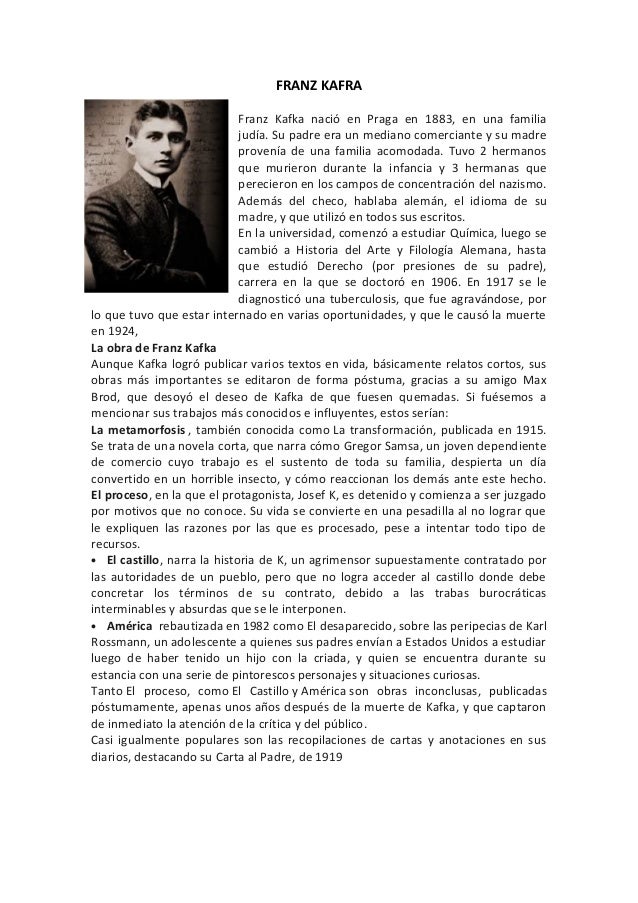 FRANZ KAFRA

Franz Kafka nació en Praga en 1883, en una familia judía. Su padre era un mediano comerciante y su madre provenía de una familia acomodada. Tuvo 2 hermanos que murieron durante la infancia y 3 hermanas que perecieron en los campos de concentración del nazismo. Además del checo, hablaba alemán, el idioma de su madre, y que utilizó en todos sus escritos.
En la universidad, comenzó a estudiar Química, luego se cambió a Historia del Arte y Filología Alemana, hasta que estudió Derecho (por presiones de su padre), carrera en la que se doctoró en 1906. En 1917 se le diagnosticó una tuberculosis, que fue agravándose, por lo que tuvo que estar internado en varias oportunidades, y que le causó la muerte en 1924,
La obra de Franz Kafka
Aunque Kafka logró publicar varios textos en vida, básicamente relatos cortos, sus obras más importantes se editaron de forma póstuma, gracias a su amigo Max Brod, que desoyó el deseo de Kafka de que fuesen quemadas. Si fuésemos a mencionar sus trabajos más conocidos e influyentes, estos serían:
La metamorfosis , también conocida como La transformación, publicada en 1915. Se trata de una novela corta, que narra cómo Gregor Samsa, un joven dependiente de comercio cuyo trabajo es el sustento de toda su familia, despierta un día convertido en un horrible insecto, y cómo reaccionan los demás ante este hecho.
El proceso, en la que el protagonista, Josef K, es detenido y comienza a ser juzgado por motivos que no conoce. Su vida se convierte en una pesadilla al no lograr que le expliquen las razones por las que es procesado, pese a intentar todo tipo de recursos.
• El castillo, narra la historia de K, un agrimensor supuestamente contratado por las autoridades de un pueblo, pero que no logra acceder al castillo donde debe concretar los términos de su contrato, debido a las trabas burocráticas interminables y absurdas que se le interponen.
• América rebautizada en 1982 como El desaparecido, sobre las peripecias de Karl Rossmann, un adolescente a quienes sus padres envían a Estados Unidos a estudiar luego de haber tenido un hijo con la criada, y quien se encuentra durante su estancia con una serie de pintorescos personajes y situaciones curiosas.
Tanto El proceso, como El Castillo y América son obras inconclusas, publicadas póstumamente, apenas unos años después de la muerte de Kafka, y que captaron de inmediato la atención de la crítica y del público.
Casi igualmente populares son las recopilaciones de cartas y anotaciones en sus diarios, destacando su Carta al Padre, de 1919